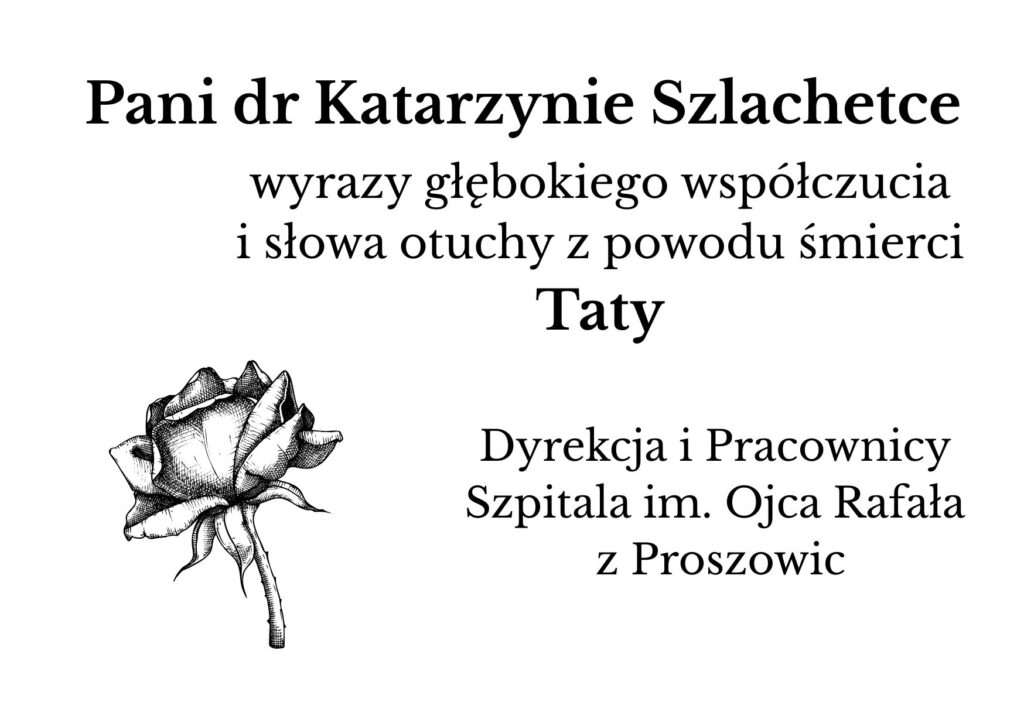 Pani dr Katarzynie Szlachetce

wyrazy głębokiego współczucia
i słowa otuchy z powodu śmierci

Taty

Dyrekcja i Pracownicy
Szpitala im. Ojca Rafała
z Proszowic